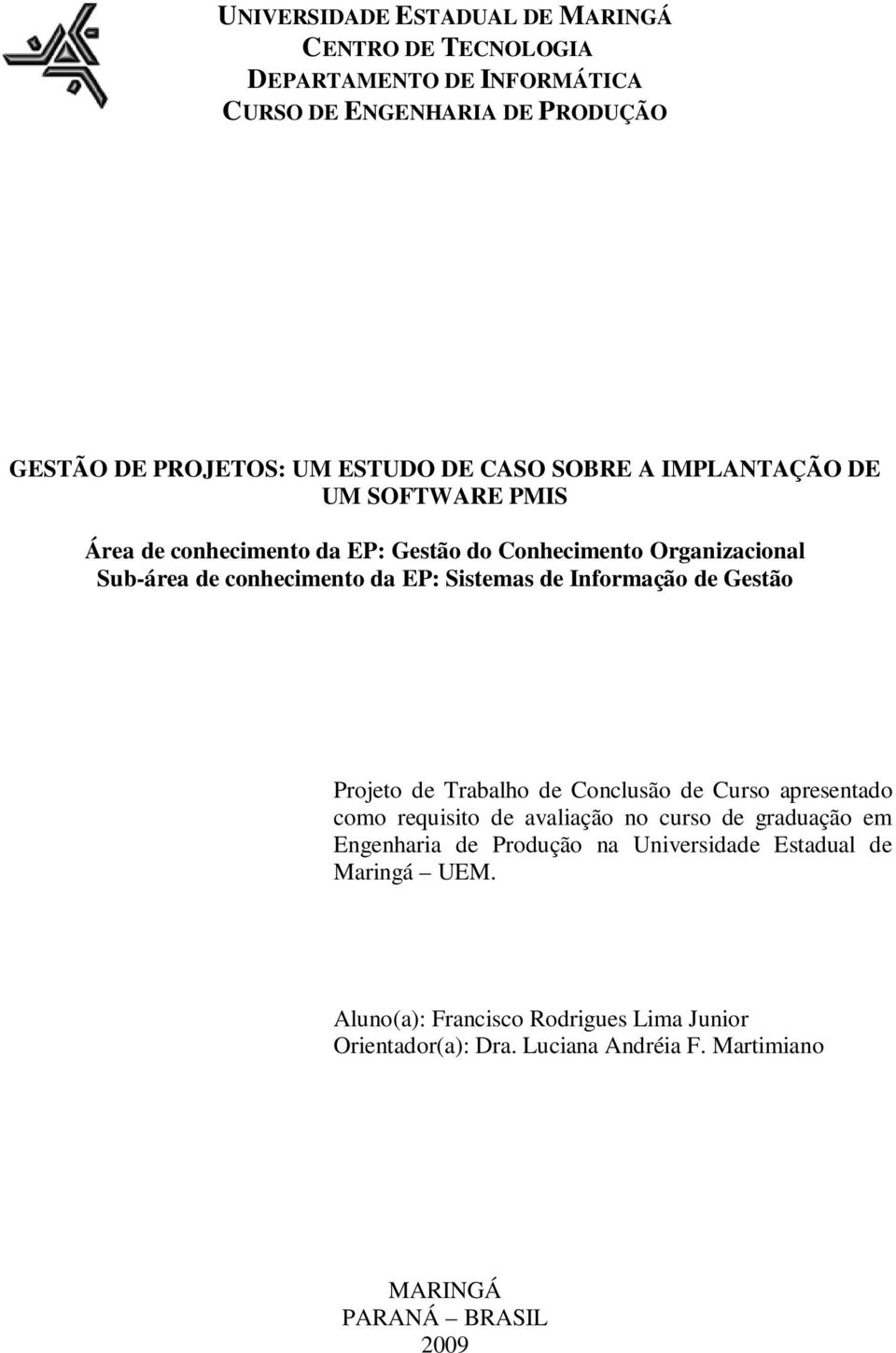 UNIVERSIDADE ESTADUAL DE MARINGÁ
CENTRO DE TECNOLOGIA
DEPARTAMENTO DE INFORMÁTICA
CURSO DE ENGENHARIA DE PRODUÇÃO

GESTÃO DE PROJETOS: UM ESTUDO DE CASO SOBRE A IMPLANTAÇÃO DE UM SOFTWARE PMIS

Área de conhecimento da EP: Gestão do Conhecimento Organizacional
Sub-área de conhecimento da EP: Sistemas de Informação de Gestão

Projeto de Trabalho de Conclusão de Curso apresentado como requisito de avaliação no curso de graduação em Engenharia de Produção na Universidade Estadual de Maringá – UEM.

Aluno(a): Francisco Rodrigues Lima Junior
Orientador(a): Dra. Luciana Andréia F. Martimiano

MARINGÁ
PARANÁ – BRASIL
2009